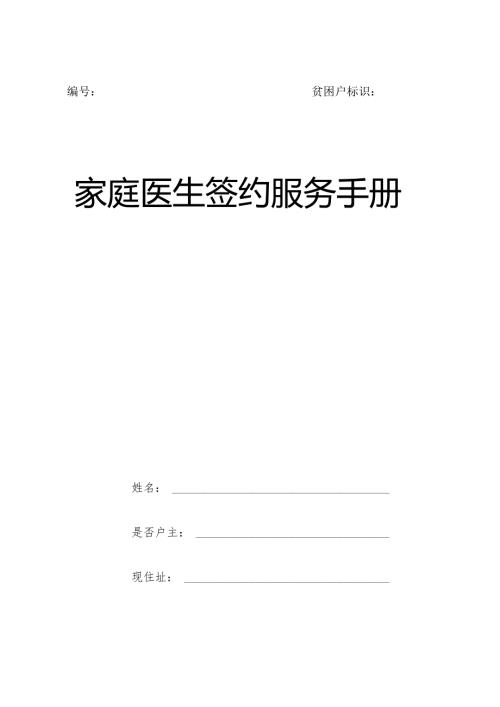 编号：

贫困户标识：

家庭医生签约服务手册

姓名：

是否户主：

现住址：